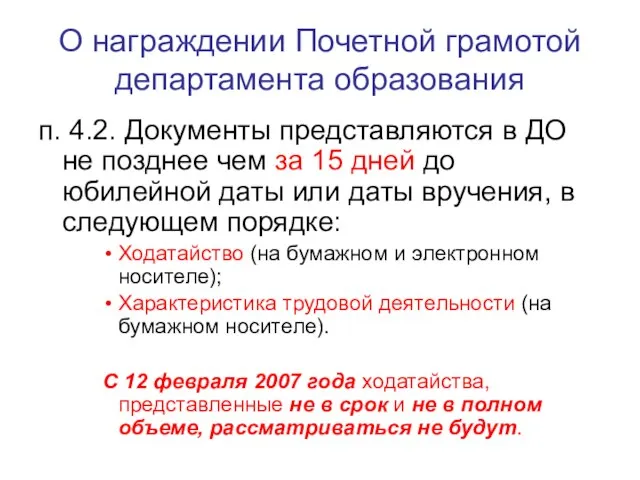 О награждении Почетной грамотой департамента образования

п. 4.2. Документы представляются в ДО не позднее чем за 15 дней до юбилейной даты или даты вручения, в следующем порядке:

• Ходатайство (на бумажном и электронном носителе);
• Характеристика трудовой деятельности (на бумажном носителе).

С 12 февраля 2007 года ходатайства, представленные не в срок и не в полном объеме, рассматриваться не будут.